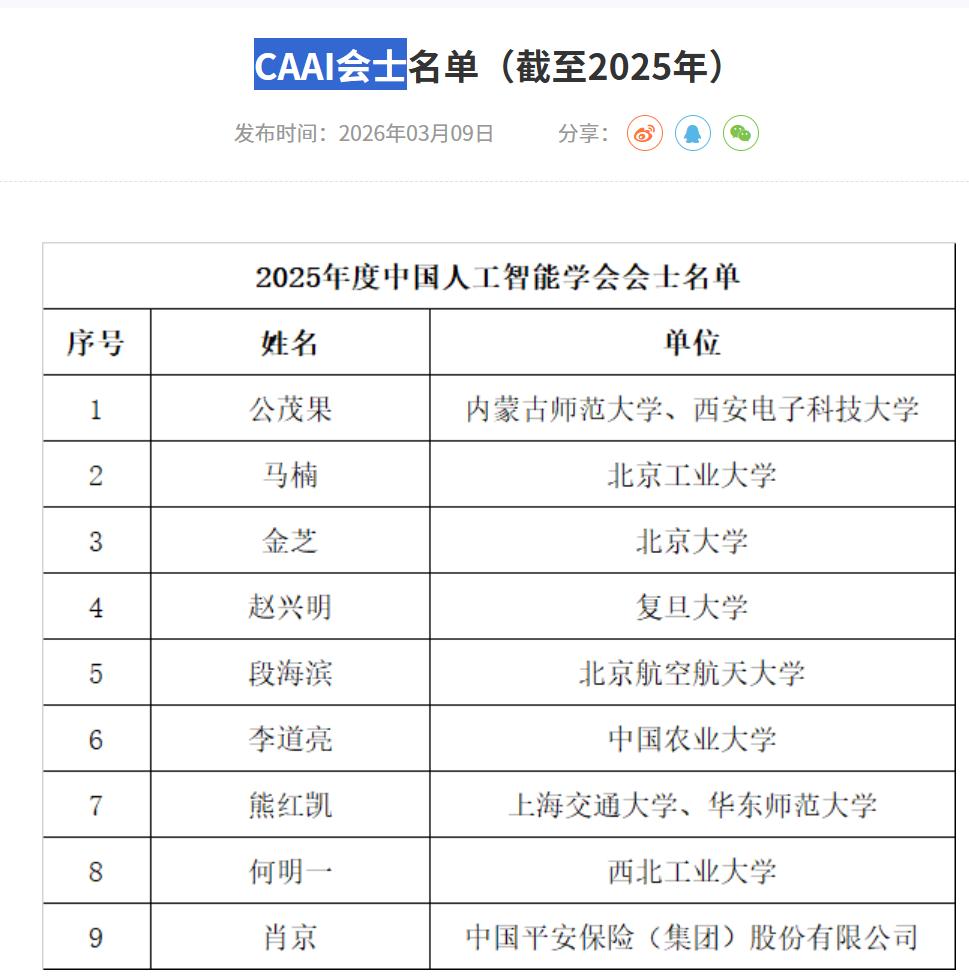 CAAI会士名单（截至2025年）

发布时间：2026年03月09日　　分享：

2025年度中国人工智能学会会士名单

| 序号 | 姓名 | 单位 |
|---|---|---|
| 1 | 公茂果 | 内蒙古师范大学、西安电子科技大学 |
| 2 | 马楠 | 北京工业大学 |
| 3 | 金芝 | 北京大学 |
| 4 | 赵兴明 | 复旦大学 |
| 5 | 段海滨 | 北京航空航天大学 |
| 6 | 李道亮 | 中国农业大学 |
| 7 | 熊红凯 | 上海交通大学、华东师范大学 |
| 8 | 何明一 | 西北工业大学 |
| 9 | 肖京 | 中国平安保险（集团）股份有限公司 |